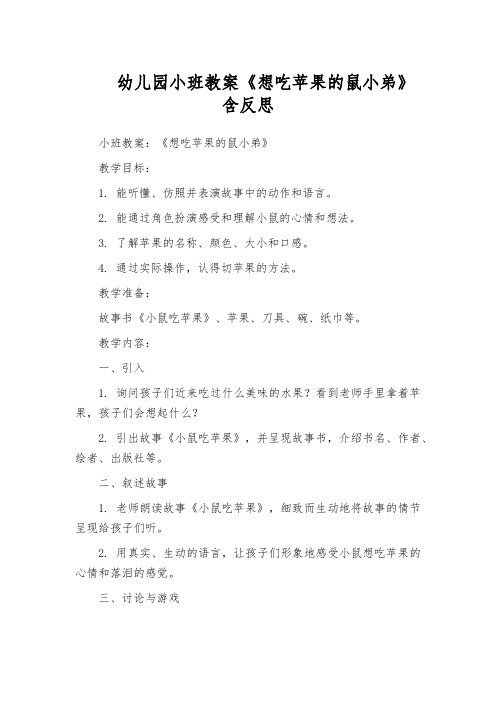 幼儿园小班教案《想吃苹果的鼠小弟》含反思

小班教案：《想吃苹果的鼠小弟》

教学目标：

1. 能听懂、仿照并表演故事中的动作和语言。

2. 能通过角色扮演感受和理解小鼠的心情和想法。

3. 了解苹果的名称、颜色、大小和口感。

4. 通过实际操作，认得切苹果的方法。

教学准备：

故事书《小鼠吃苹果》、苹果、刀具、碗、纸巾等。

教学内容：

一、引入

1. 询问孩子们近来吃过什么美味的水果？看到老师手里拿着苹果，孩子们会想起什么？

2. 引出故事《小鼠吃苹果》，并呈现故事书，介绍书名、作者、绘者、出版社等。

二、叙述故事

1. 老师朗读故事《小鼠吃苹果》，细致而生动地将故事的情节呈现给孩子们听。

2. 用真实、生动的语言，让孩子们形象地感受小鼠想吃苹果的心情和落泪的感觉。

三、讨论与游戏